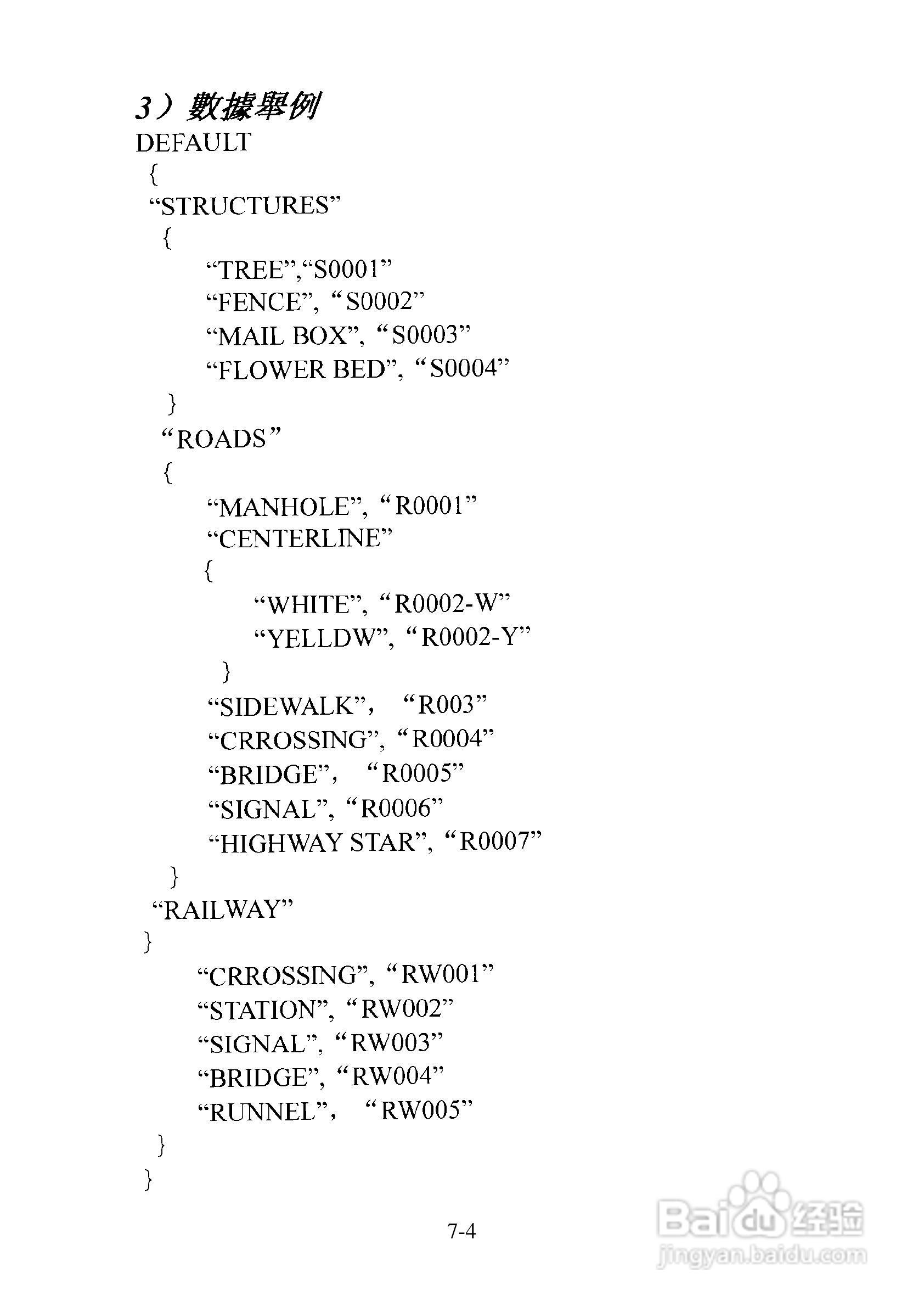 3）數據舉例
DEFAULT
{
“STRUCTURES”
{
“TREE”,“S0001”
“FENCE”, “S0002”
“MAIL BOX”, “S0003”
“FLOWER BED”, “S0004”
}
“ROADS”
{
“MANHOLE”, “R0001”
“CENTERLINE”
{
“WHITE”, “R0002-W”
“YELLDW”, “R0002-Y”
}
“SIDEWALK”， “R003”
“CRROSSING”, “R0004”
“BRIDGE”， “R0005”
“SIGNAL”, “R0006”
“HIGHWAY STAR”, “R0007”
}
“RAILWAY”
}
“CRROSSING”, “RW001”
“STATION”, “RW002”
“SIGNAL”, “RW003”
“BRIDGE”, “RW004”
“RUNNEL”， “RW005”
}
}

7-4

Baidu经验
jingyan.baidu.com